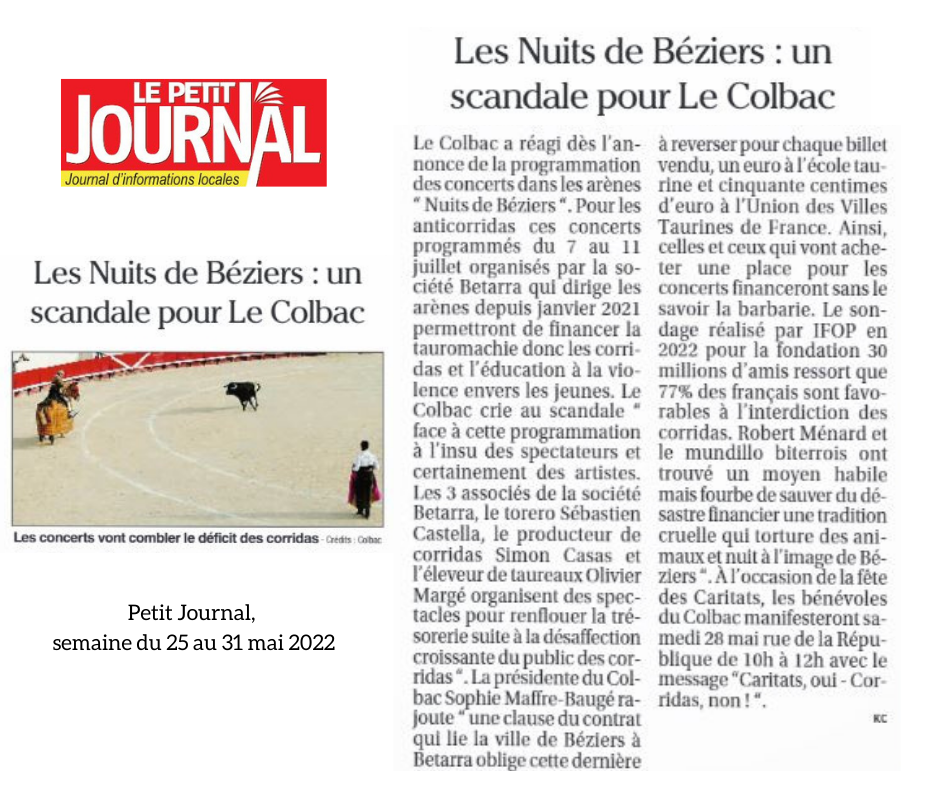 LE PETIT JOURNAL
Journal d'informations locales

Les Nuits de Béziers : un scandale pour Le Colbac

Les concerts vont combler le déficit des corridas - Crédits : Colbac

Petit Journal,
semaine du 25 au 31 mai 2022

Les Nuits de Béziers : un scandale pour Le Colbac

Le Colbac a réagi dès l'annonce de la programmation des concerts dans les arènes " Nuits de Béziers ". Pour les anticorridas ces concerts programmés du 7 au 11 juillet organisés par la société Betarra qui dirige les arènes depuis janvier 2021 permettront de financer la tauromachie donc les corridas et l'éducation à la violence envers les jeunes. Le Colbac crie au scandale " face à cette programmation à l'insu des spectateurs et certainement des artistes. Les 3 associés de la société Betarra, le torero Sébastien Castella, le producteur de corridas Simon Casas et l'éleveur de taureaux Olivier Margé organisent des spectacles pour renflouer la trésorerie suite à la désaffection croissante du public des corridas ". La présidente du Colbac Sophie Maffre-Baugé rajoute " une clause du contrat qui lie la ville de Béziers à Betarra oblige cette dernière à reverser pour chaque billet vendu, un euro à l'école taurine et cinquante centimes d'euro à l'Union des Villes Taurines de France. Ainsi, celles et ceux qui vont acheter une place pour les concerts financeront sans le savoir la barbarie. Le sondage réalisé par IFOP en 2022 pour la fondation 30 millions d'amis ressort que 77% des français sont favorables à l'interdiction des corridas. Robert Ménard et le mundillo biterrois ont trouvé un moyen habile mais fourbe de sauver du désastre financier une tradition cruelle qui torture des animaux et nuit à l'image de Béziers ". À l'occasion de la fête des Caritats, les bénévoles du Colbac manifesteront samedi 28 mai rue de la République de 10h à 12h avec le message "Caritats, oui - Corridas, non ! ".

KC